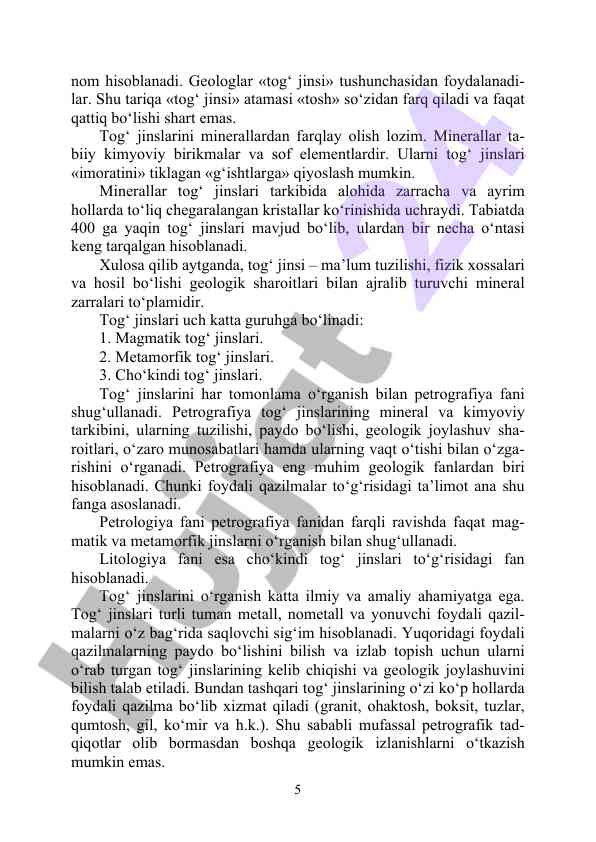 nom hisoblanadi. Geologlar «tog‘ jinsi» tushunchasidan foydalanadilar. Shu tariqa «tog‘ jinsi» atamasi «tosh» so‘zidan farq qiladi va faqat qattiq bo‘lishi shart emas.

Tog‘ jinslarini minerallardan farqlay olish lozim. Minerallar tabiiy kimyoviy birikmalar va sof elementlardir. Ularni tog‘ jinslari «imoratini» tiklagan «g‘ishtlarga» qiyoslash mumkin.

Minerallar tog‘ jinslari tarkibida alohida zarracha va ayrim hollarda to‘liq chegaralangan kristallar ko‘rinishida uchraydi. Tabiatda 400 ga yaqin tog‘ jinslari mavjud bo‘lib, ulardan bir necha o‘ntasi keng tarqalgan hisoblanadi.

Xulosa qilib aytganda, tog‘ jinsi – ma’lum tuzilishi, fizik xossalari va hosil bo‘lishi geologik sharoitlari bilan ajralib turuvchi mineral zarralari to‘plamidir.

Tog‘ jinslari uch katta guruhga bo‘linadi:

1. Magmatik tog‘ jinslari.

2. Metamorfik tog‘ jinslari.

3. Cho‘kindi tog‘ jinslari.

Tog‘ jinslarini har tomonlama o‘rganish bilan petrografiya fani shug‘ullanadi. Petrografiya tog‘ jinslarining mineral va kimyoviy tarkibini, ularning tuzilishi, paydo bo‘lishi, geologik joylashuv sharoitlari, o‘zaro munosabatlari hamda ularning vaqt o‘tishi bilan o‘zgarishini o‘rganadi. Petrografiya eng muhim geologik fanlardan biri hisoblanadi. Chunki foydali qazilmalar to‘g‘risidagi ta’limot ana shu fanga asoslanadi.

Petrologiya fani petrografiya fanidan farqli ravishda faqat magmatik va metamorfik jinslarni o‘rganish bilan shug‘ullanadi.

Litologiya fani esa cho‘kindi tog‘ jinslari to‘g‘risidagi fan hisoblanadi.

Tog‘ jinslarini o‘rganish katta ilmiy va amaliy ahamiyatga ega. Tog‘ jinslari turli tuman metall, nometall va yonuvchi foydali qazilmalarni o‘z bag‘rida saqlovchi sig‘im hisoblanadi. Yuqoridagi foydali qazilmalarning paydo bo‘lishini bilish va izlab topish uchun ularni o‘rab turgan tog‘ jinslarining kelib chiqishi va geologik joylashuvini bilish talab etiladi. Bundan tashqari tog‘ jinslarining o‘zi ko‘p hollarda foydali qazilma bo‘lib xizmat qiladi (granit, ohaktosh, boksit, tuzlar, qumtosh, gil, ko‘mir va h.k.). Shu sababli mufassal petrografik tadqiqotlar olib bormasdan boshqa geologik izlanishlarni o‘tkazish mumkin emas.

5